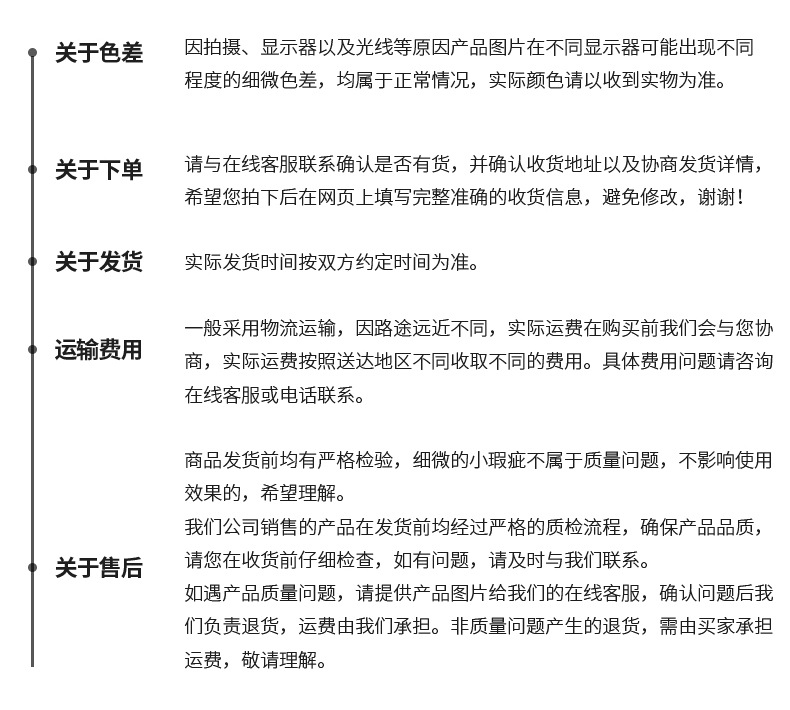 关于色差

因拍摄、显示器以及光线等原因产品图片在不同显示器可能出现不同程度的细微色差，均属于正常情况，实际颜色请以收到实物为准。

关于下单

请与在线客服联系确认是否有货，并确认收货地址以及协商发货详情，希望您拍下后在网页上填写完整准确的收货信息，避免修改，谢谢！

关于发货

实际发货时间按双方约定时间为准。

运输费用

一般采用物流运输，因路途远近不同，实际运费在购买前我们会与您协商，实际运费按照送达地区不同收取不同的费用。具体费用问题请咨询在线客服或电话联系。

关于售后

商品发货前均有严格检验，细微的小瑕疵不属于质量问题，不影响使用效果的，希望理解。
我们公司销售的产品在发货前均经过严格的质检流程，确保产品品质，请您在收货前仔细检查，如有问题，请及时与我们联系。
如遇产品质量问题，请提供产品图片给我们的在线客服，确认问题后我们负责退货，运费由我们承担。非质量问题产生的退货，需由买家承担运费，敬请理解。